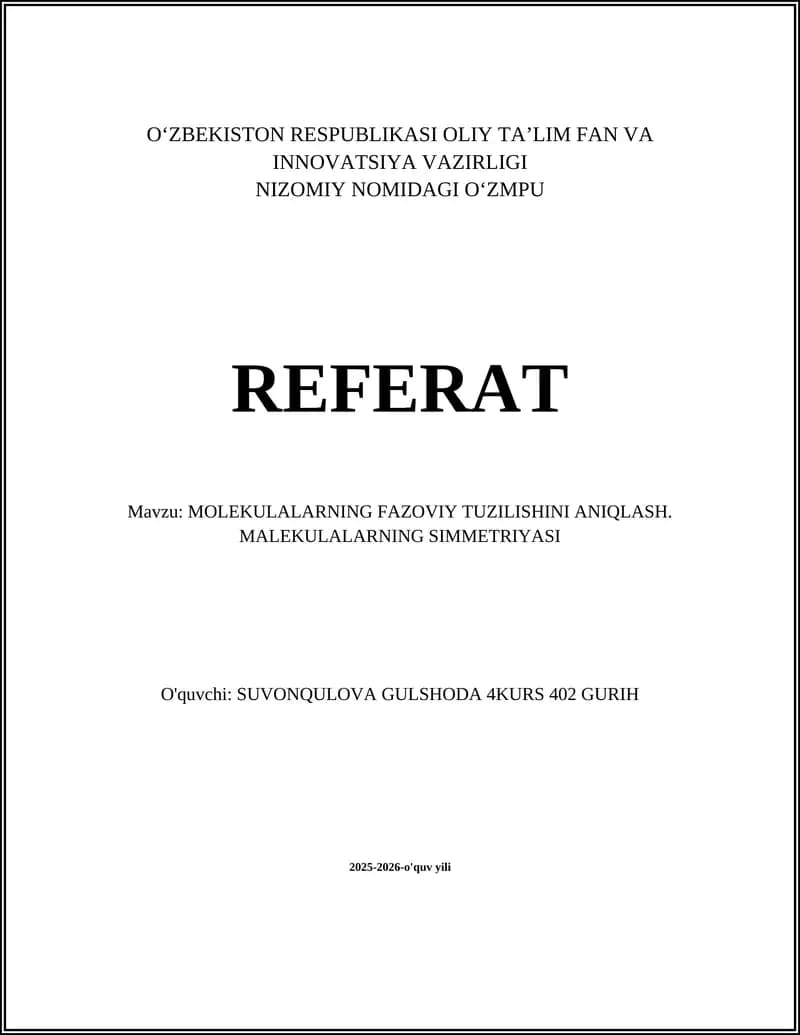 O'ZBEKISTON RESPUBLIKASI OLIY TA'LIM FAN VA
INNOVATSIYA VAZIRLIGI
NIZOMIY NOMIDAGI O'ZMPU

REFERAT

Mavzu: MOLEKULALARNING FAZOVIY TUZILISHINI ANIQLASH.
MALEKULALARNING SIMMETRIYASI

O'quvchi: SUVONQULOVA GULSHODA 4KURS 402 GURIH

2025-2026-o'quv yili